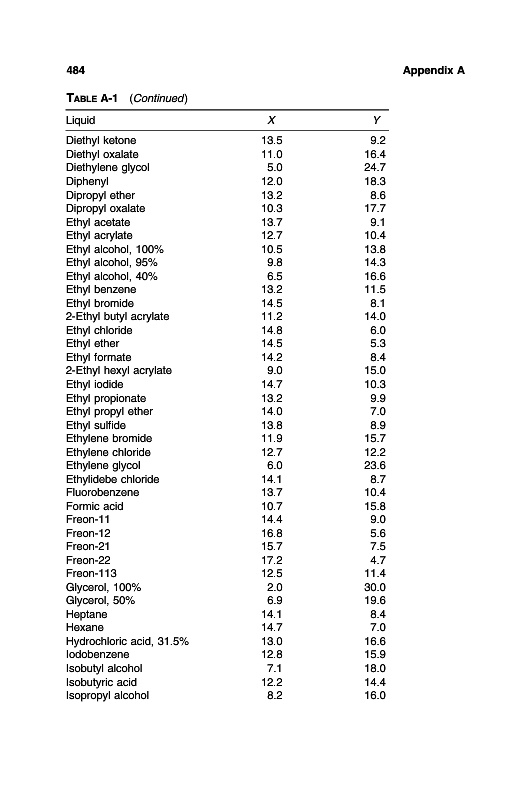 484 Appendix A

TABLE A-1 (Continued)

| Liquid | X | Y |
|---|---|---|
| Diethyl ketone | 13.5 | 9.2 |
| Diethyl oxalate | 11.0 | 16.4 |
| Diethylene glycol | 5.0 | 24.7 |
| Diphenyl | 12.0 | 18.3 |
| Dipropyl ether | 13.2 | 8.6 |
| Dipropyl oxalate | 10.3 | 17.7 |
| Ethyl acetate | 13.7 | 9.1 |
| Ethyl acrylate | 12.7 | 10.4 |
| Ethyl alcohol, 100% | 10.5 | 13.8 |
| Ethyl alcohol, 95% | 9.8 | 14.3 |
| Ethyl alcohol, 40% | 6.5 | 16.6 |
| Ethyl benzene | 13.2 | 11.5 |
| Ethyl bromide | 14.5 | 8.1 |
| 2-Ethyl butyl acrylate | 11.2 | 14.0 |
| Ethyl chloride | 14.8 | 6.0 |
| Ethyl ether | 14.5 | 5.3 |
| Ethyl formate | 14.2 | 8.4 |
| 2-Ethyl hexyl acrylate | 9.0 | 15.0 |
| Ethyl iodide | 14.7 | 10.3 |
| Ethyl propionate | 13.2 | 9.9 |
| Ethyl propyl ether | 14.0 | 7.0 |
| Ethyl sulfide | 13.8 | 8.9 |
| Ethylene bromide | 11.9 | 15.7 |
| Ethylene chloride | 12.7 | 12.2 |
| Ethylene glycol | 6.0 | 23.6 |
| Ethylidebe chloride | 14.1 | 8.7 |
| Fluorobenzene | 13.7 | 10.4 |
| Formic acid | 10.7 | 15.8 |
| Freon-11 | 14.4 | 9.0 |
| Freon-12 | 16.8 | 5.6 |
| Freon-21 | 15.7 | 7.5 |
| Freon-22 | 17.2 | 4.7 |
| Freon-113 | 12.5 | 11.4 |
| Glycerol, 100% | 2.0 | 30.0 |
| Glycerol, 50% | 6.9 | 19.6 |
| Heptane | 14.1 | 8.4 |
| Hexane | 14.7 | 7.0 |
| Hydrochloric acid, 31.5% | 13.0 | 16.6 |
| Iodobenzene | 12.8 | 15.9 |
| Isobutyl alcohol | 7.1 | 18.0 |
| Isobutyric acid | 12.2 | 14.4 |
| Isopropyl alcohol | 8.2 | 16.0 |